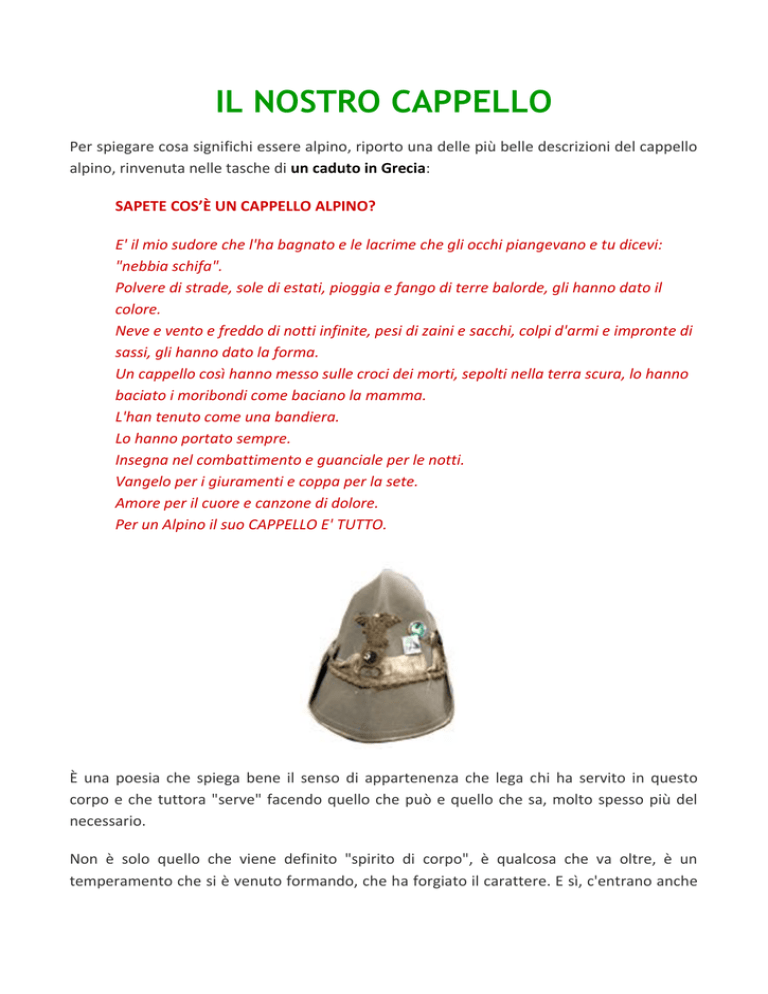 IL NOSTRO CAPPELLO

Per spiegare cosa significhi essere alpino, riporto una delle più belle descrizioni del cappello alpino, rinvenuta nelle tasche di un caduto in Grecia:

SAPETE COS'È UN CAPPELLO ALPINO?

E' il mio sudore che l'ha bagnato e le lacrime che gli occhi piangevano e tu dicevi: "nebbia schifa".
Polvere di strade, sole di estati, pioggia e fango di terre balorde, gli hanno dato il colore.
Neve e vento e freddo di notti infinite, pesi di zaini e sacchi, colpi d'armi e impronte di sassi, gli hanno dato la forma.
Un cappello così hanno messo sulle croci dei morti, sepolti nella terra scura, lo hanno baciato i moribondi come baciano la mamma.
L'han tenuto come una bandiera.
Lo hanno portato sempre.
Insegna nel combattimento e guanciale per le notti.
Vangelo per i giuramenti e coppa per la sete.
Amore per il cuore e canzone di dolore.
Per un Alpino il suo CAPPELLO E' TUTTO.

È una poesia che spiega bene il senso di appartenenza che lega chi ha servito in questo corpo e che tuttora "serve" facendo quello che può e quello che sa, molto spesso più del necessario.

Non è solo quello che viene definito "spirito di corpo", è qualcosa che va oltre, è un temperamento che si è venuto formando, che ha forgiato il carattere. E sì, c'entrano anche